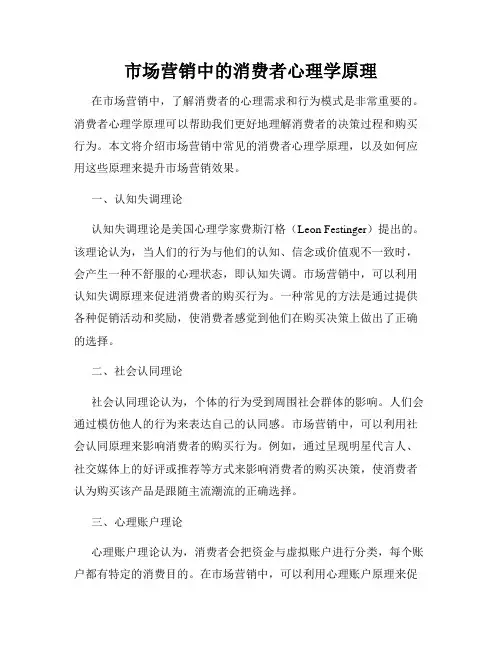 市场营销中的消费者心理学原理

在市场营销中，了解消费者的心理需求和行为模式是非常重要的。消费者心理学原理可以帮助我们更好地理解消费者的决策过程和购买行为。本文将介绍市场营销中常见的消费者心理学原理，以及如何应用这些原理来提升市场营销效果。

一、认知失调理论

认知失调理论是美国心理学家费斯汀格（Leon Festinger）提出的。该理论认为，当人们的行为与他们的认知、信念或价值观不一致时，会产生一种不舒服的心理状态，即认知失调。市场营销中，可以利用认知失调原理来促进消费者的购买行为。一种常见的方法是通过提供各种促销活动和奖励，使消费者感觉到他们在购买决策上做出了正确的选择。

二、社会认同理论

社会认同理论认为，个体的行为受到周围社会群体的影响。人们会通过模仿他人的行为来表达自己的认同感。市场营销中，可以利用社会认同原理来影响消费者的购买行为。例如，通过呈现明星代言人、社交媒体上的好评或推荐等方式来影响消费者的购买决策，使消费者认为购买该产品是跟随主流潮流的正确选择。

三、心理账户理论

心理账户理论认为，消费者会把资金与虚拟账户进行分类，每个账户都有特定的消费目的。在市场营销中，可以利用心理账户原理来促